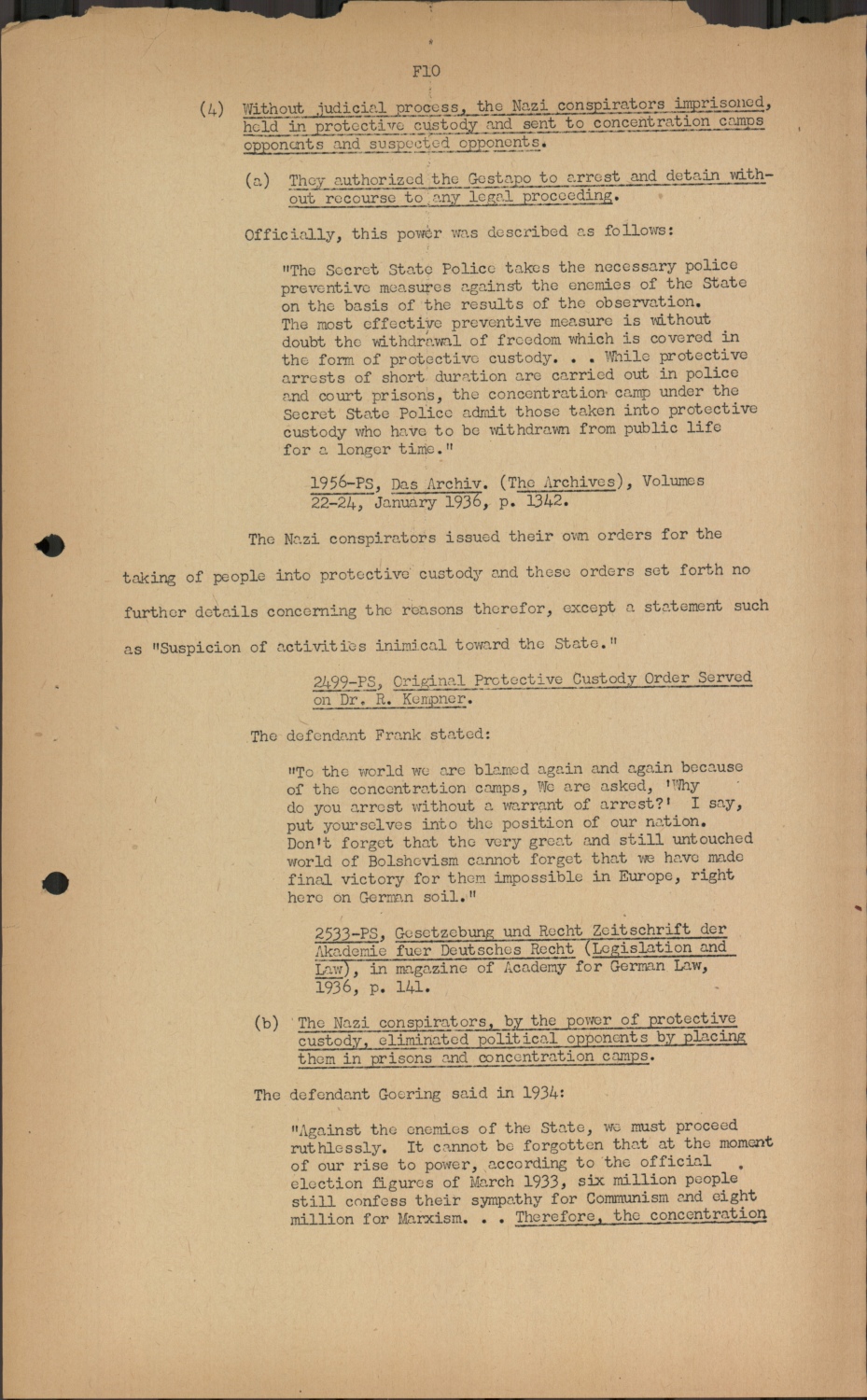 F10

(4) Without judicial process, the Nazi conspirators imprisoned, held in protective custody and sent to concentration camps opponents and suspected opponents.

(a) They authorized the Gestapo to arrest and detain without recourse to any legal proceeding.

Officially, this power was described as follows:

"The Secret State Police takes the necessary police preventive measures against the enemies of the State on the basis of the results of the observation. The most effective preventive measure is without doubt the withdrawal of freedom which is covered in the form of protective custody. . . While protective arrests of short duration are carried out in police and court prisons, the concentration camp under the Secret State Police admit those taken into protective custody who have to be withdrawn from public life for a longer time."

1956-PS, Das Archiv. (The Archives), Volumes 22-24, January 1936, p. 1342.

The Nazi conspirators issued their own orders for the taking of people into protective custody and these orders set forth no further details concerning the reasons therefor, except a statement such as "Suspicion of activities inimical toward the State."

2499-PS, Original Protective Custody Order Served on Dr. R. Kempner.

The defendant Frank stated:

"To the world we are blamed again and again because of the concentration camps, We are asked, 'Why do you arrest without a warrant of arrest?' I say, put yourselves into the position of our nation. Don't forget that the very great and still untouched world of Bolshevism cannot forget that we have made final victory for them impossible in Europe, right here on German soil."

2533-PS, Gesetzebung und Recht Zeitschrift der Akademie fuer Deutsches Recht (Legislation and Law), in magazine of Academy for German Law, 1936, p. 141.

(b) The Nazi conspirators, by the power of protective custody, eliminated political opponents by placing them in prisons and concentration camps.

The defendant Goering said in 1934:

"Against the enemies of the State, we must proceed ruthlessly. It cannot be forgotten that at the moment of our rise to power, according to the official election figures of March 1933, six million people still confess their sympathy for Communism and eight million for Marxism. . . Therefore, the concentration